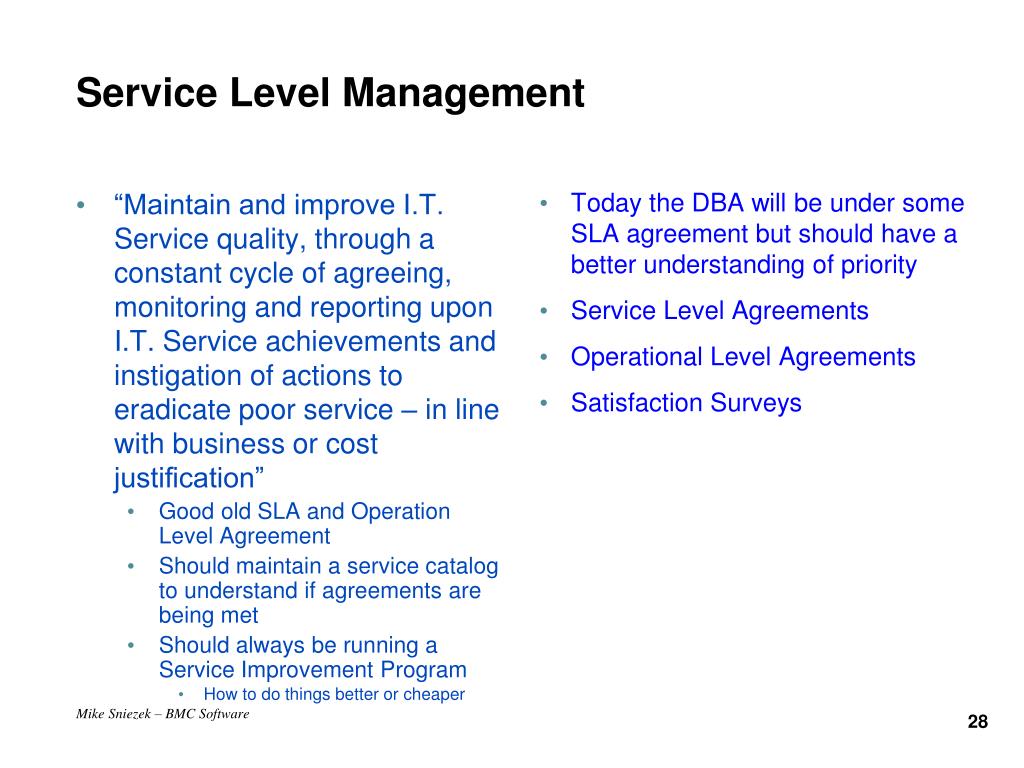 Service Level Management

• “Maintain and improve I.T. Service quality, through a constant cycle of agreeing, monitoring and reporting upon I.T. Service achievements and instigation of actions to eradicate poor service – in line with business or cost justification”
  • Good old SLA and Operation Level Agreement
  • Should maintain a service catalog to understand if agreements are being met
  • Should always be running a Service Improvement Program
    • How to do things better or cheaper

• Today the DBA will be under some SLA agreement but should have a better understanding of priority
• Service Level Agreements
• Operational Level Agreements
• Satisfaction Surveys

Mike Sniezek – BMC Software

28